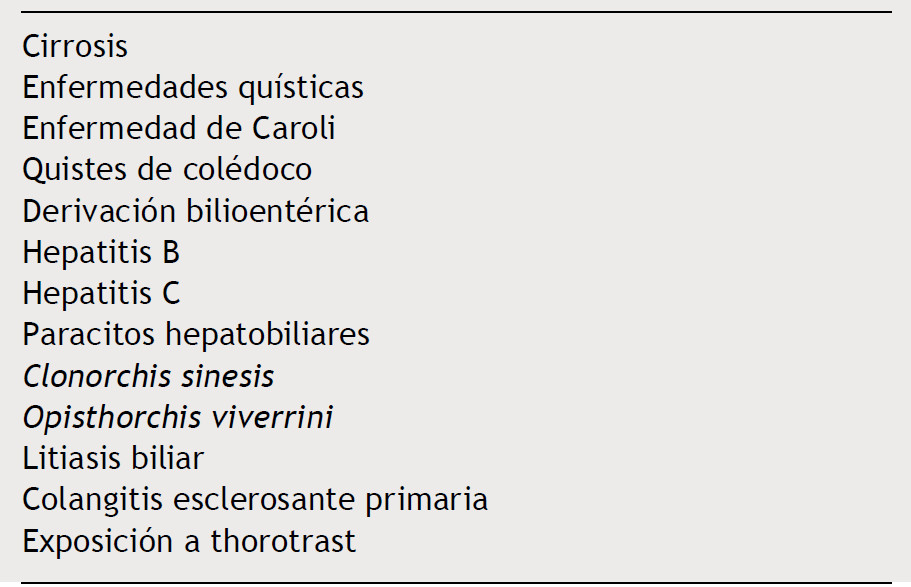 Cirrosis
Enfermedades quísticas
Enfermedad de Caroli
Quistes de colédoco
Derivación bilioentérica
Hepatitis B
Hepatitis C
Paracitos hepatobiliares
Clonorchis sinesis
Opisthorchis viverrini
Litiasis biliar
Colangitis esclerosante primaria
Exposición a thorotrast